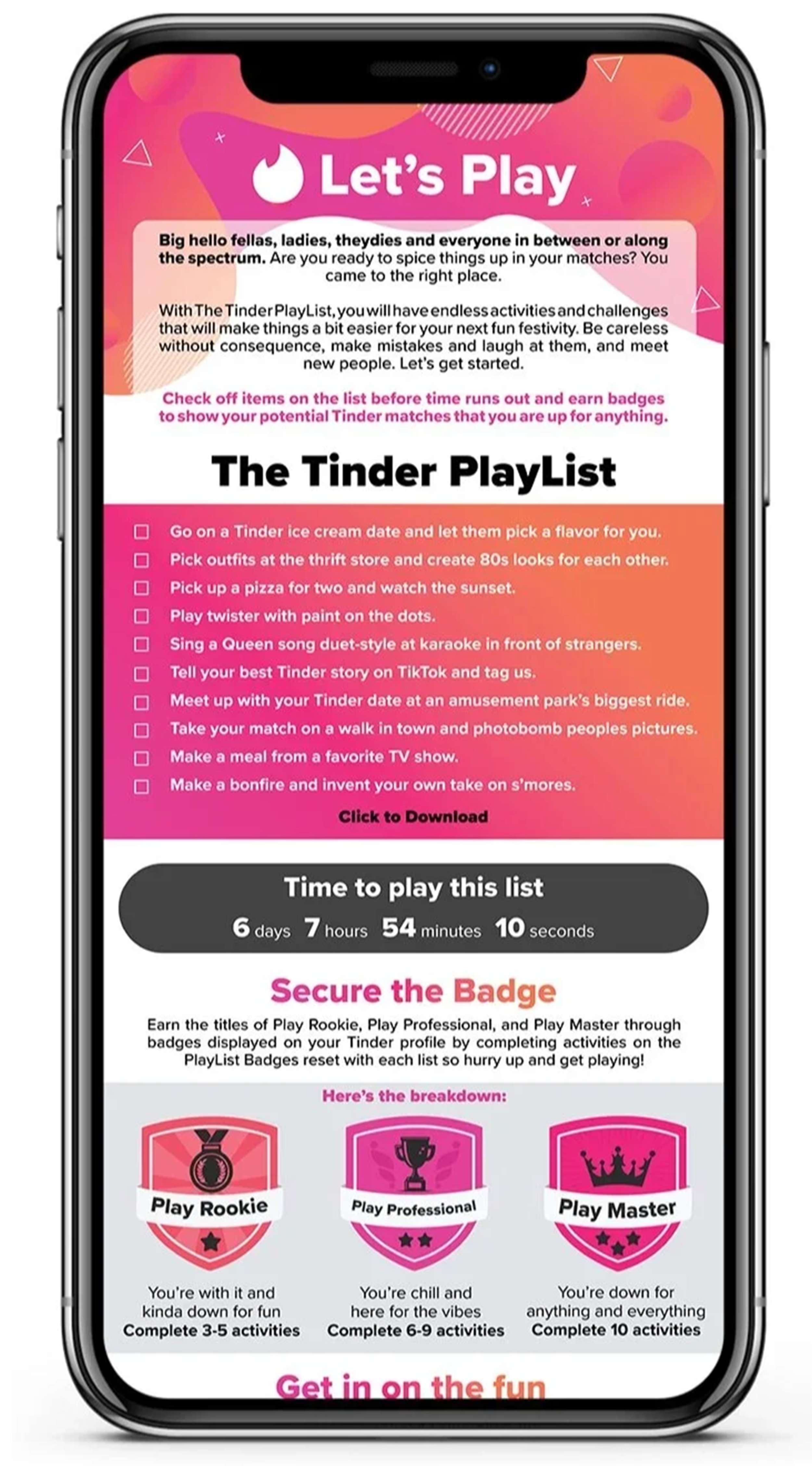 Let's Play

Big hello fellas, ladies, theydies and everyone in between or along the spectrum. Are you ready to spice things up in your matches? You came to the right place.

With The Tinder PlayList, you will have endless activities and challenges that will make things a bit easier for your next fun festivity. Be careless without consequence, make mistakes and laugh at them, and meet new people. Let's get started.

Check off items on the list before time runs out and earn badges to show your potential Tinder matches that you are up for anything.

The Tinder PlayList

☐ Go on a Tinder ice cream date and let them pick a flavor for you.
☐ Pick outfits at the thrift store and create 80s looks for each other.
☐ Pick up a pizza for two and watch the sunset.
☐ Play twister with paint on the dots.
☐ Sing a Queen song duet-style at karaoke in front of strangers.
☐ Tell your best Tinder story on TikTok and tag us.
☐ Meet up with your Tinder date at an amusement park's biggest ride.
☐ Take your match on a walk in town and photobomb peoples pictures.
☐ Make a meal from a favorite TV show.
☐ Make a bonfire and invent your own take on s'mores.

Click to Download

Time to play this list
6 days 7 hours 54 minutes 10 seconds

Secure the Badge

Earn the titles of Play Rookie, Play Professional, and Play Master through badges displayed on your Tinder profile by completing activities on the PlayList Badges reset with each list so hurry up and get playing!

Here's the breakdown:

Play Rookie
You're with it and kinda down for fun
Complete 3-5 activities

Play Professional
You're chill and here for the vibes
Complete 6-9 activities

Play Master
You're down for anything and everything
Complete 10 activities

Get in on the fun